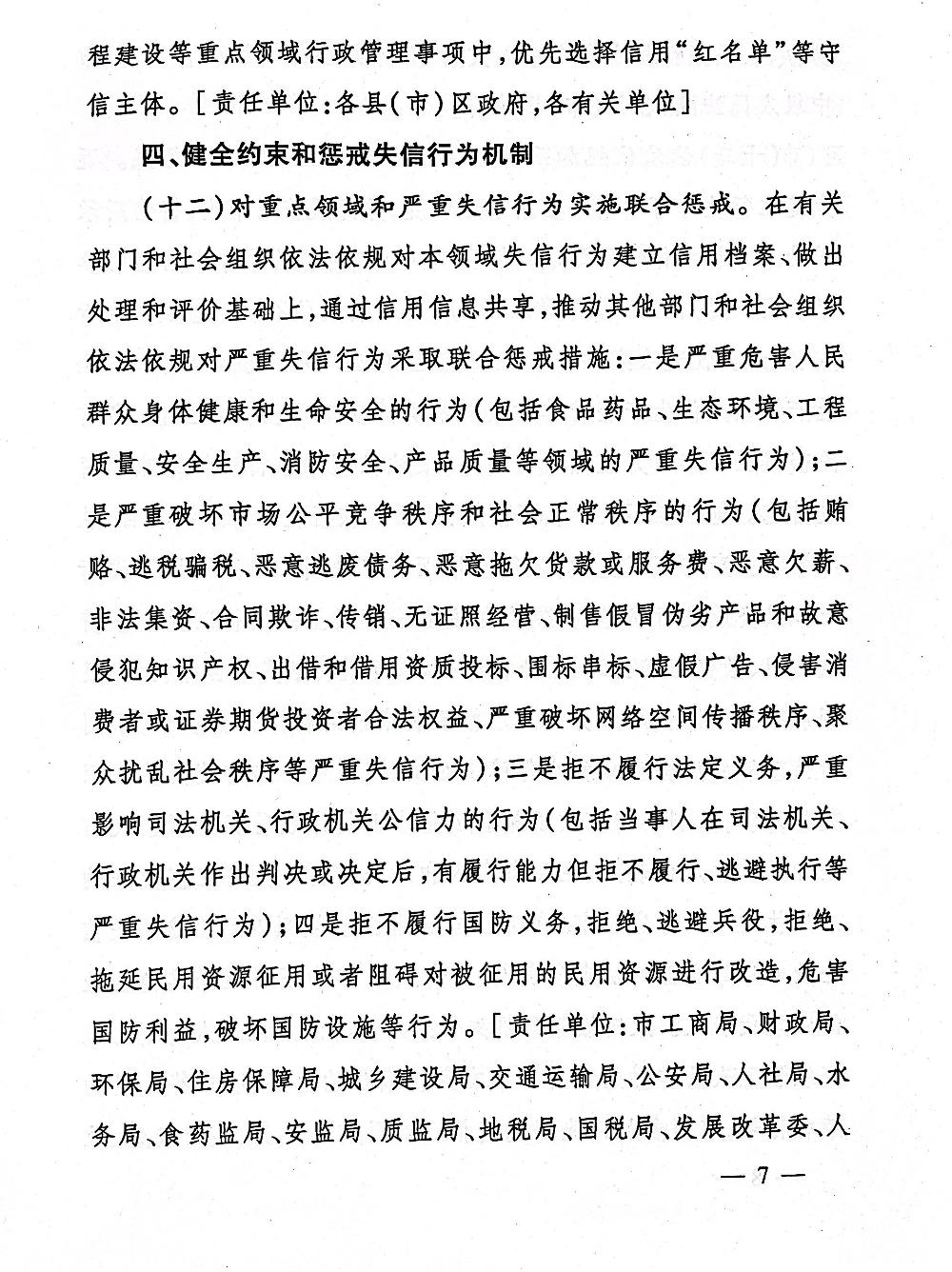 程建设等重点领域行政管理事项中，优先选择信用“红名单”等守信主体。［责任单位：各县（市）区政府，各有关单位］

四、健全约束和惩戒失信行为机制

（十二）对重点领域和严重失信行为实施联合惩戒。在有关部门和社会组织依法依规对本领域失信行为建立信用档案、做出处理和评价基础上，通过信用信息共享，推动其他部门和社会组织依法依规对严重失信行为采取联合惩戒措施：一是严重危害人民群众身体健康和生命安全的行为（包括食品药品、生态环境、工程质量、安全生产、消防安全、产品质量等领域的严重失信行为）；二是严重破坏市场公平竞争秩序和社会正常秩序的行为（包括贿赂、逃税骗税、恶意逃废债务、恶意拖欠货款或服务费、恶意欠薪、非法集资、合同欺诈、传销、无证照经营、制售假冒伪劣产品和故意侵犯知识产权、出借和借用资质投标、围标串标、虚假广告、侵害消费者或证券期货投资者合法权益、严重破坏网络空间传播秩序、聚众扰乱社会秩序等严重失信行为）；三是拒不履行法定义务，严重影响司法机关、行政机关公信力的行为（包括当事人在司法机关、行政机关作出判决或决定后，有履行能力但拒不履行、逃避执行等严重失信行为）；四是拒不履行国防义务，拒绝、逃避兵役，拒绝、拖延民用资源征用或者阻碍对被征用的民用资源进行改造，危害国防利益，破坏国防设施等行为。［责任单位：市工商局、财政局、环保局、住房保障局、城乡建设局、交通运输局、公安局、人社局、水务局、食药监局、安监局、质监局、地税局、国税局、发展改革委、人

— 7 —